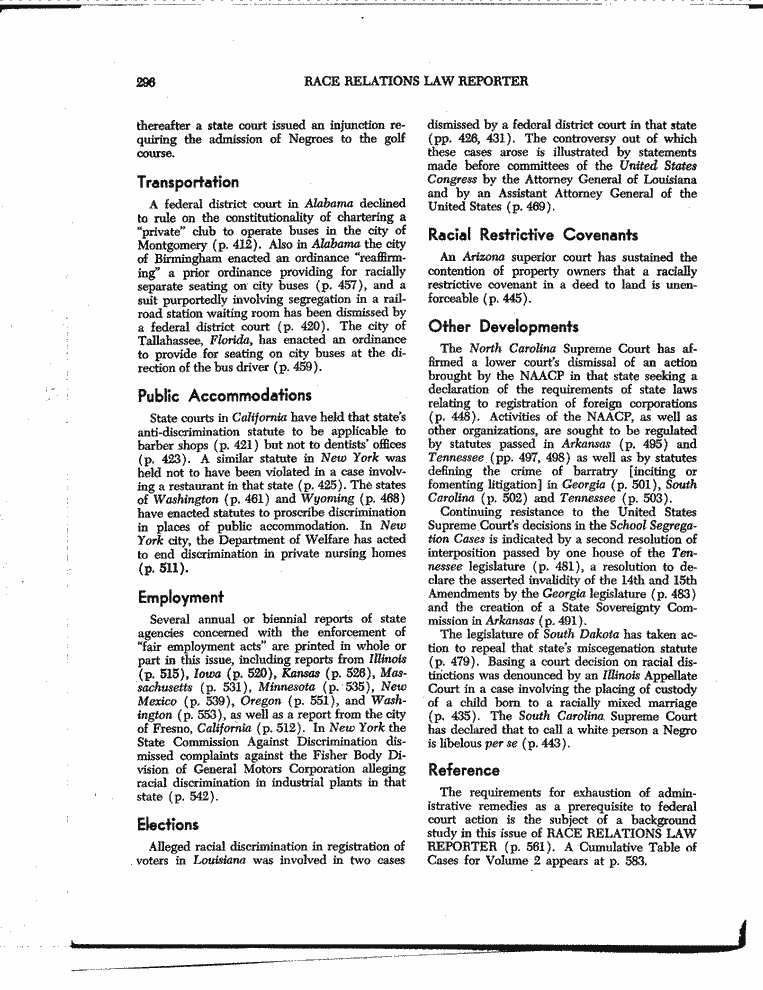 296 RACE RELATIONS LAW REPORTER

thereafter a state court issued an injunction requiring the admission of Negroes to the golf course.

Transportation

A federal district court in Alabama declined to rule on the constitutionality of chartering a "private" club to operate buses in the city of Montgomery (p. 412). Also in Alabama the city of Birmingham enacted an ordinance "reaffirming" a prior ordinance providing for racially separate seating on city buses (p. 457), and a suit purportedly involving segregation in a railroad station waiting room has been dismissed by a federal district court (p. 420). The city of Tallahassee, Florida, has enacted an ordinance to provide for seating on city buses at the direction of the bus driver (p. 459).

Public Accommodations

State courts in California have held that state's anti-discrimination statute to be applicable to barber shops (p. 421) but not to dentists' offices (p. 423). A similar statute in New York was held not to have been violated in a case involving a restaurant in that state (p. 425). The states of Washington (p. 461) and Wyoming (p. 468) have enacted statutes to proscribe discrimination in places of public accommodation. In New York city, the Department of Welfare has acted to end discrimination in private nursing homes (p. 511).

Employment

Several annual or biennial reports of state agencies concerned with the enforcement of "fair employment acts" are printed in whole or part in this issue, including reports from Illinois (p. 515), Iowa (p. 520), Kansas (p. 526), Massachusetts (p. 531), Minnesota (p. 535), New Mexico (p. 539), Oregon (p. 551), and Washington (p. 553), as well as a report from the city of Fresno, California (p. 512). In New York the State Commission Against Discrimination dismissed complaints against the Fisher Body Division of General Motors Corporation alleging racial discrimination in industrial plants in that state (p. 542).

Elections

Alleged racial discrimination in registration of voters in Louisiana was involved in two cases dismissed by a federal district court in that state (pp. 426, 431). The controversy out of which these cases arose is illustrated by statements made before committees of the United States Congress by the Attorney General of Louisiana and by an Assistant Attorney General of the United States (p. 469).

Racial Restrictive Covenants

An Arizona superior court has sustained the contention of property owners that a racially restrictive covenant in a deed to land is unenforceable (p. 445).

Other Developments

The North Carolina Supreme Court has affirmed a lower court's dismissal of an action brought by the NAACP in that state seeking a declaration of the requirements of state laws relating to registration of foreign corporations (p. 448). Activities of the NAACP, as well as other organizations, are sought to be regulated by statutes passed in Arkansas (p. 495) and Tennessee (pp. 497, 498) as well as by statutes defining the crime of barratry [inciting or fomenting litigation] in Georgia (p. 501), South Carolina (p. 502) and Tennessee (p. 503).

Continuing resistance to the United States Supreme Court's decisions in the School Segregation Cases is indicated by a second resolution of interposition passed by one house of the Tennessee legislature (p. 481), a resolution to declare the asserted invalidity of the 14th and 15th Amendments by the Georgia legislature (p. 483) and the creation of a State Sovereignty Commission in Arkansas (p. 491).

The legislature of South Dakota has taken action to repeal that state's miscegenation statute (p. 479). Basing a court decision on racial distinctions was denounced by an Illinois Appellate Court in a case involving the placing of custody of a child born to a racially mixed marriage (p. 435). The South Carolina Supreme Court has declared that to call a white person a Negro is libelous per se (p. 443).

Reference

The requirements for exhaustion of administrative remedies as a prerequisite to federal court action is the subject of a background study in this issue of RACE RELATIONS LAW REPORTER (p. 561). A Cumulative Table of Cases for Volume 2 appears at p. 583.